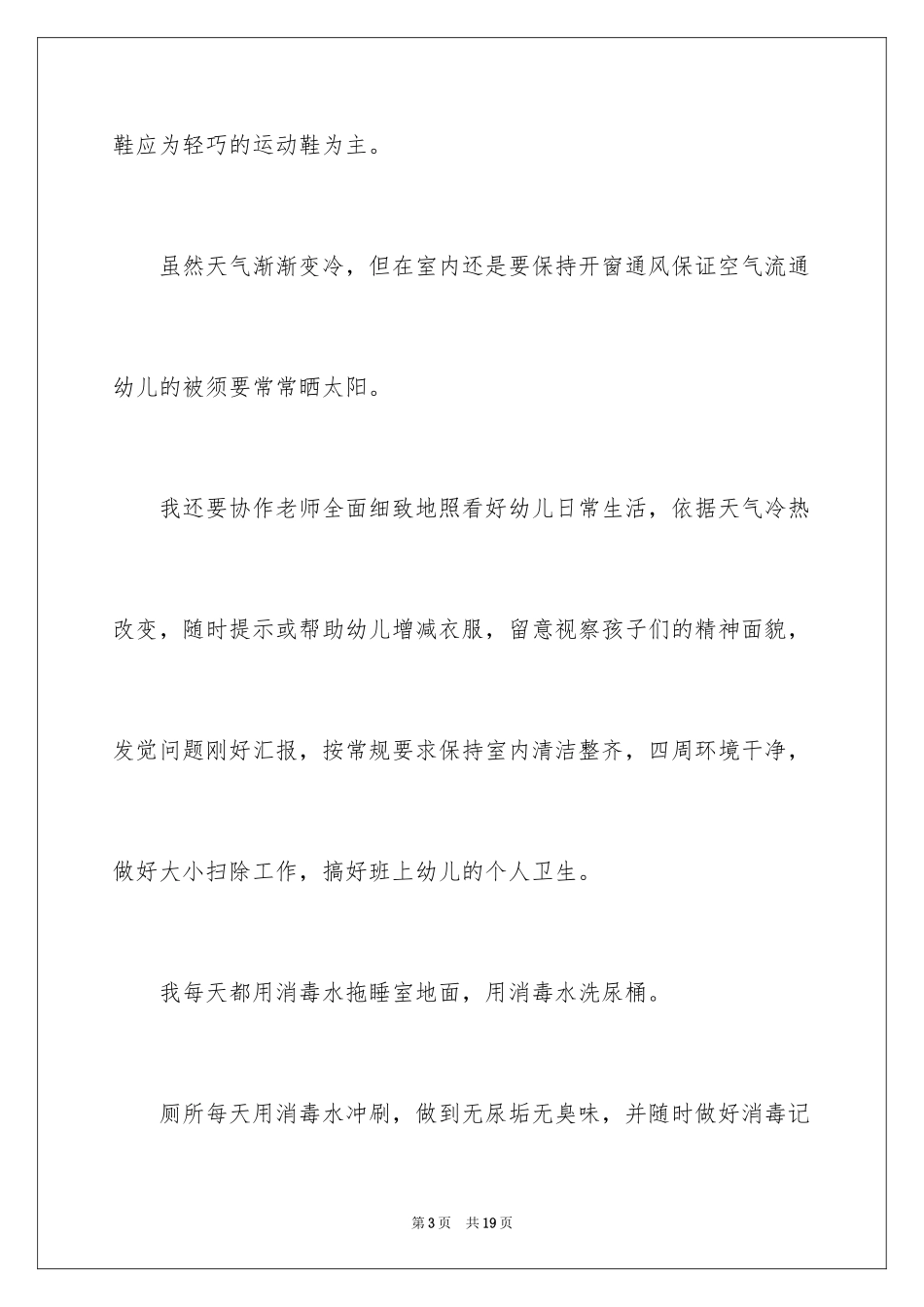 鞋应为轻巧的运动鞋为主。

虽然天气渐渐变冷，但在室内还是要保持开窗通风保证空气流通幼儿的被须要常常晒太阳。

我还要协作老师全面细致地照看好幼儿日常生活，依据天气冷热改变，随时提示或帮助幼儿增减衣服，留意视察孩子们的精神面貌，发觉问题刚好汇报，按常规要求保持室内清洁整齐，四周环境干净，做好大小扫除工作，搞好班上幼儿的个人卫生。

我每天都用消毒水拖睡室地面，用消毒水洗尿桶。

厕所每天用消毒水冲刷，做到无尿垢无臭味，并随时做好消毒记

第3页　共19页